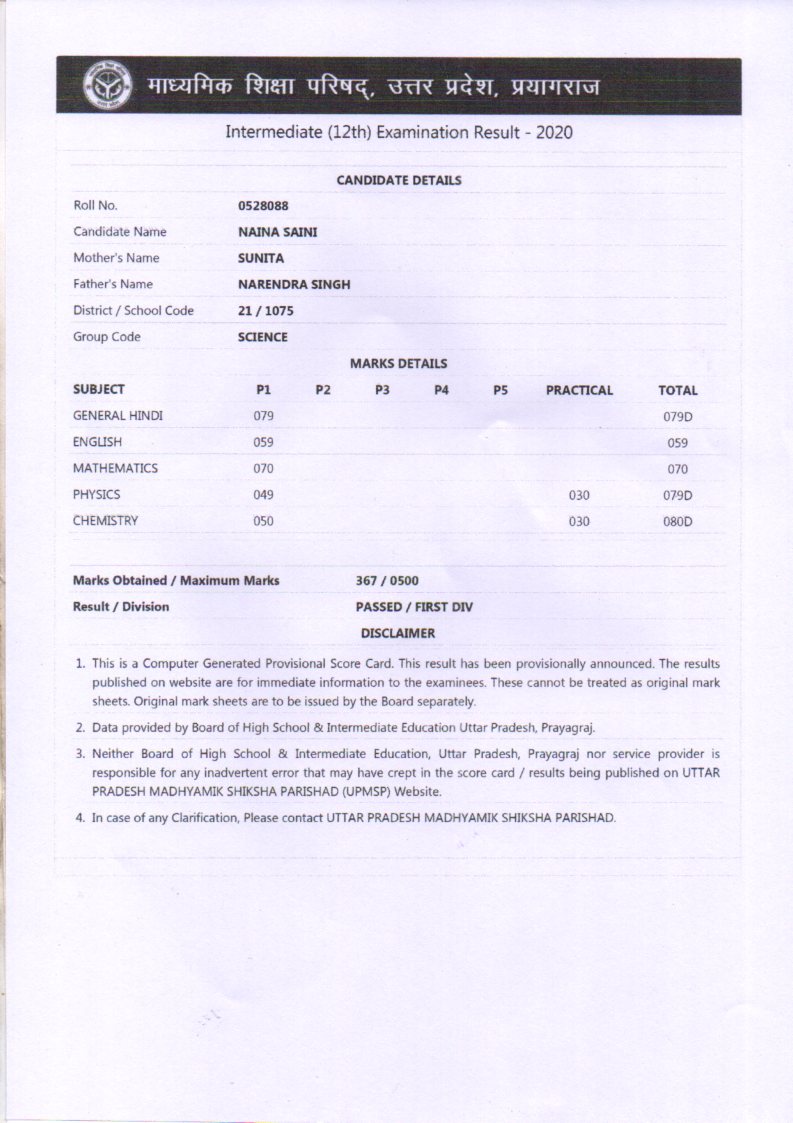 माध्यमिक शिक्षा परिषद्, उत्तर प्रदेश, प्रयागराज

Intermediate (12th) Examination Result - 2020

CANDIDATE DETAILS

| | |
|---|---|
| Roll No. | 0528088 |
| Candidate Name | NAINA SAINI |
| Mother's Name | SUNITA |
| Father's Name | NARENDRA SINGH |
| District / School Code | 21 / 1075 |
| Group Code | SCIENCE |

MARKS DETAILS

| SUBJECT | P1 | P2 | P3 | P4 | P5 | PRACTICAL | TOTAL |
|---|---|---|---|---|---|---|---|
| GENERAL HINDI | 079 | | | | | | 079D |
| ENGLISH | 059 | | | | | | 059 |
| MATHEMATICS | 070 | | | | | | 070 |
| PHYSICS | 049 | | | | | 030 | 079D |
| CHEMISTRY | 050 | | | | | 030 | 080D |

| | |
|---|---|
| Marks Obtained / Maximum Marks | 367 / 0500 |
| Result / Division | PASSED / FIRST DIV |

DISCLAIMER

1. This is a Computer Generated Provisional Score Card. This result has been provisionally announced. The results published on website are for immediate information to the examinees. These cannot be treated as original mark sheets. Original mark sheets are to be issued by the Board separately.

2. Data provided by Board of High School & Intermediate Education Uttar Pradesh, Prayagraj.

3. Neither Board of High School & Intermediate Education, Uttar Pradesh, Prayagraj nor service provider is responsible for any inadvertent error that may have crept in the score card / results being published on UTTAR PRADESH MADHYAMIK SHIKSHA PARISHAD (UPMSP) Website.

4. In case of any Clarification, Please contact UTTAR PRADESH MADHYAMIK SHIKSHA PARISHAD.